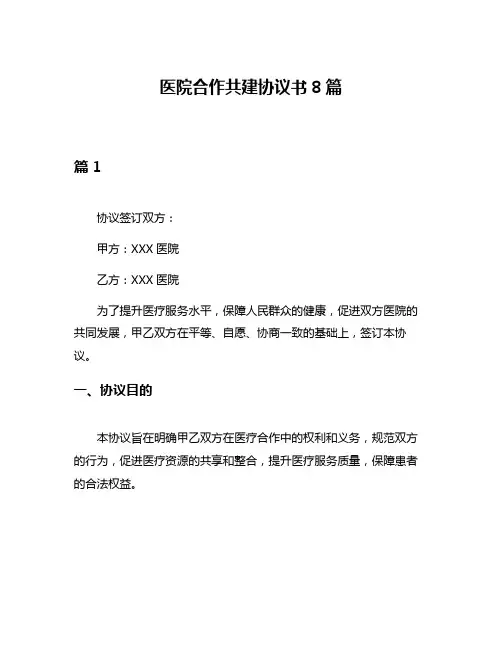 医院合作共建协议书 8 篇

篇 1

协议签订双方：

甲方：XXX 医院

乙方：XXX 医院

为了提升医疗服务水平，保障人民群众的健康，促进双方医院的共同发展，甲乙双方在平等、自愿、协商一致的基础上，签订本协议。

一、协议目的

本协议旨在明确甲乙双方在医疗合作中的权利和义务，规范双方的行为，促进医疗资源的共享和整合，提升医疗服务质量，保障患者的合法权益。